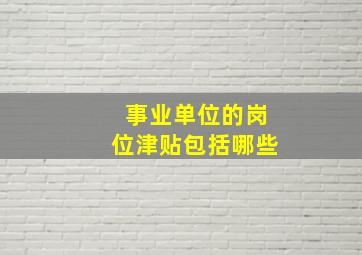 事业单位的岗位津贴包括哪些